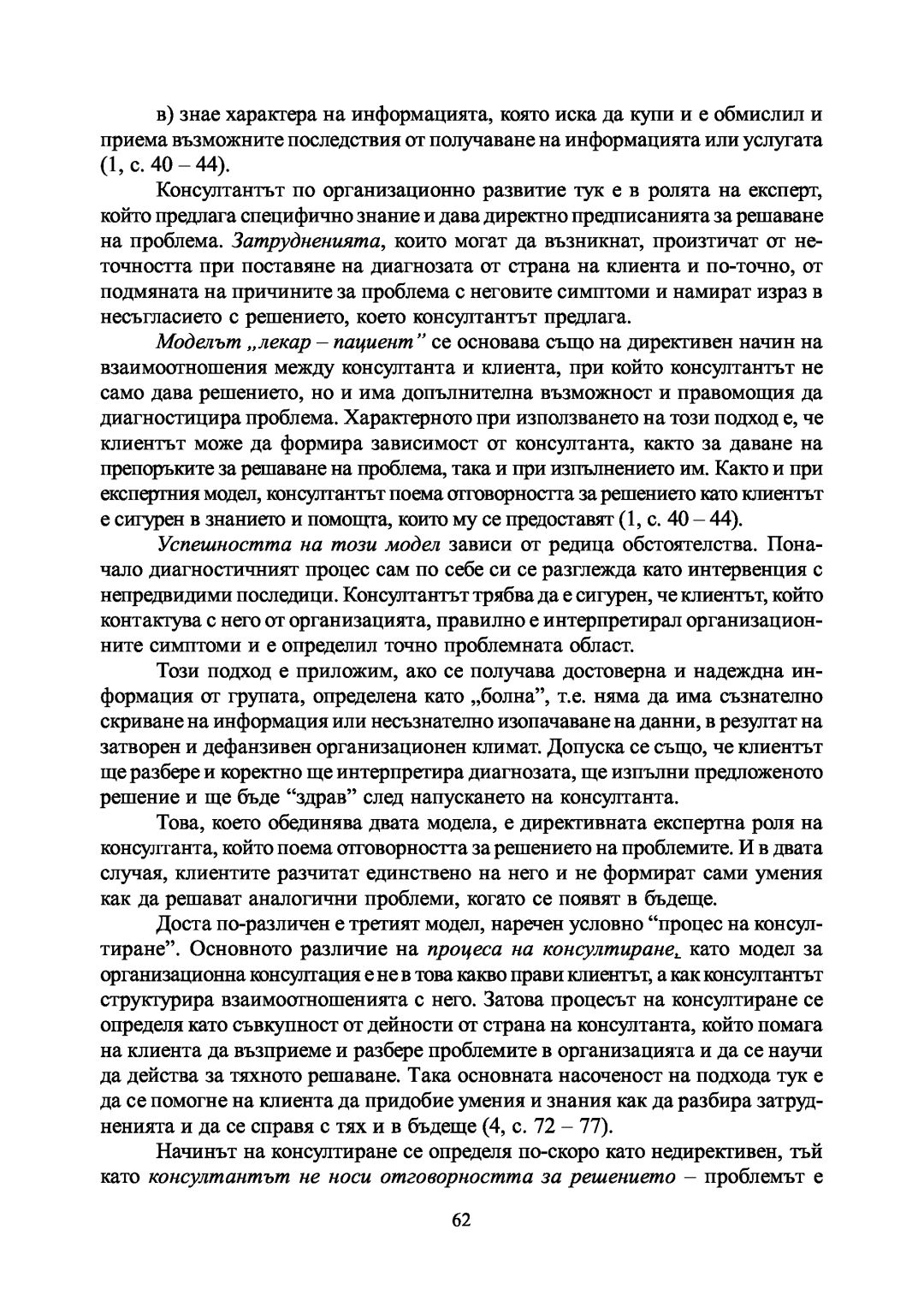 в) знае характера на информацията, която иска да купи и е обмислил и приема възможните последствия от получаване на информацията или услугата (1, с. 40 – 44).

Консултантът по организационно развитие тук е в ролята на експерт, който предлага специфично знание и дава директно предписанията за решаване на проблема. Затрудненията, които могат да възникнат, произтичат от неточността при поставяне на диагнозата от страна на клиента и по-точно, от подмяната на причините за проблема с неговите симптоми и намират израз в несъгласието с решението, което консултантът предлага.

Моделът „лекар – пациент" се основава също на директивен начин на взаимоотношения между консултанта и клиента, при който консултантът не само дава решението, но и има допълнителна възможност и правомощия да диагностицира проблема. Характерното при използването на този подход е, че клиентът може да формира зависимост от консултанта, както за даване на препоръките за решаване на проблема, така и при изпълнението им. Както и при експертния модел, консултантът поема отговорността за решението като клиентът е сигурен в знанието и помощта, които му се предоставят (1, с. 40 – 44).

Успешността на този модел зависи от редица обстоятелства. Поначало диагностичният процес сам по себе си се разглежда като интервенция с непредвидими последици. Консултантът трябва да е сигурен, че клиентът, който контактува с него от организацията, правилно е интерпретирал организационните симптоми и е определил точно проблемната област.

Този подход е приложим, ако се получава достоверна и надеждна информация от групата, определена като „болна", т.е. няма да има съзнателно скриване на информация или несъзнателно изопачаване на данни, в резултат на затворен и дефанзивен организационен климат. Допуска се също, че клиентът ще разбере и коректно ще интерпретира диагнозата, ще изпълни предложеното решение и ще бъде "здрав" след напускането на консултанта.

Това, което обединява двата модела, е директивната експертна роля на консултанта, който поема отговорността за решението на проблемите. И в двата случая, клиентите разчитат единствено на него и не формират сами умения как да решават аналогични проблеми, когато се появят в бъдеще.

Доста по-различен е третият модел, наречен условно "процес на консултиране". Основното различие на процеса на консултиране, като модел за организационна консултация е не в това какво прави клиентът, а как консултантът структурира взаимоотношенията с него. Затова процесът на консултиране се определя като съвкупност от дейности от страна на консултанта, който помага на клиента да възприеме и разбере проблемите в организацията и да се научи да действа за тяхното решаване. Така основната насоченост на подхода тук е да се помогне на клиента да придобие умения и знания как да разбира затрудненията и да се справя с тях и в бъдеще (4, с. 72 – 77).

Начинът на консултиране се определя по-скоро като недирективен, тъй като консултантът не носи отговорността за решението – проблемът е

62